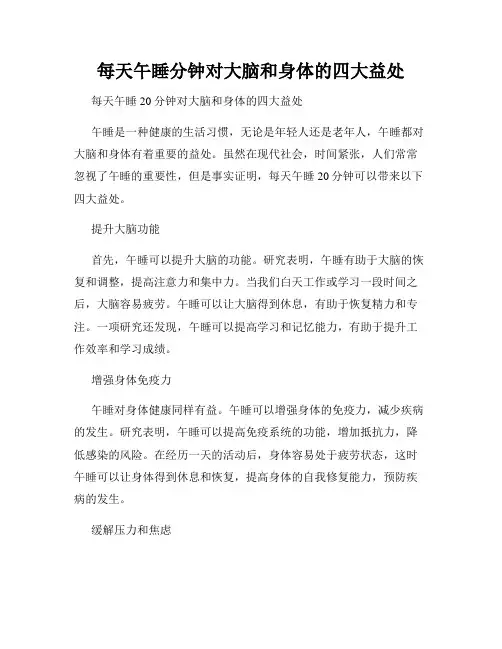 每天午睡分钟对大脑和身体的四大益处

每天午睡 20 分钟对大脑和身体的四大益处

午睡是一种健康的生活习惯，无论是年轻人还是老年人，午睡都对大脑和身体有着重要的益处。虽然在现代社会，时间紧张，人们常常忽视了午睡的重要性，但是事实证明，每天午睡 20 分钟可以带来以下四大益处。

提升大脑功能

首先，午睡可以提升大脑的功能。研究表明，午睡有助于大脑的恢复和调整，提高注意力和集中力。当我们白天工作或学习一段时间之后，大脑容易疲劳。午睡可以让大脑得到休息，有助于恢复精力和专注。一项研究还发现，午睡可以提高学习和记忆能力，有助于提升工作效率和学习成绩。

增强身体免疫力

午睡对身体健康同样有益。午睡可以增强身体的免疫力，减少疾病的发生。研究表明，午睡可以提高免疫系统的功能，增加抵抗力，降低感染的风险。在经历一天的活动后，身体容易处于疲劳状态，这时午睡可以让身体得到休息和恢复，提高身体的自我修复能力，预防疾病的发生。

缓解压力和焦虑